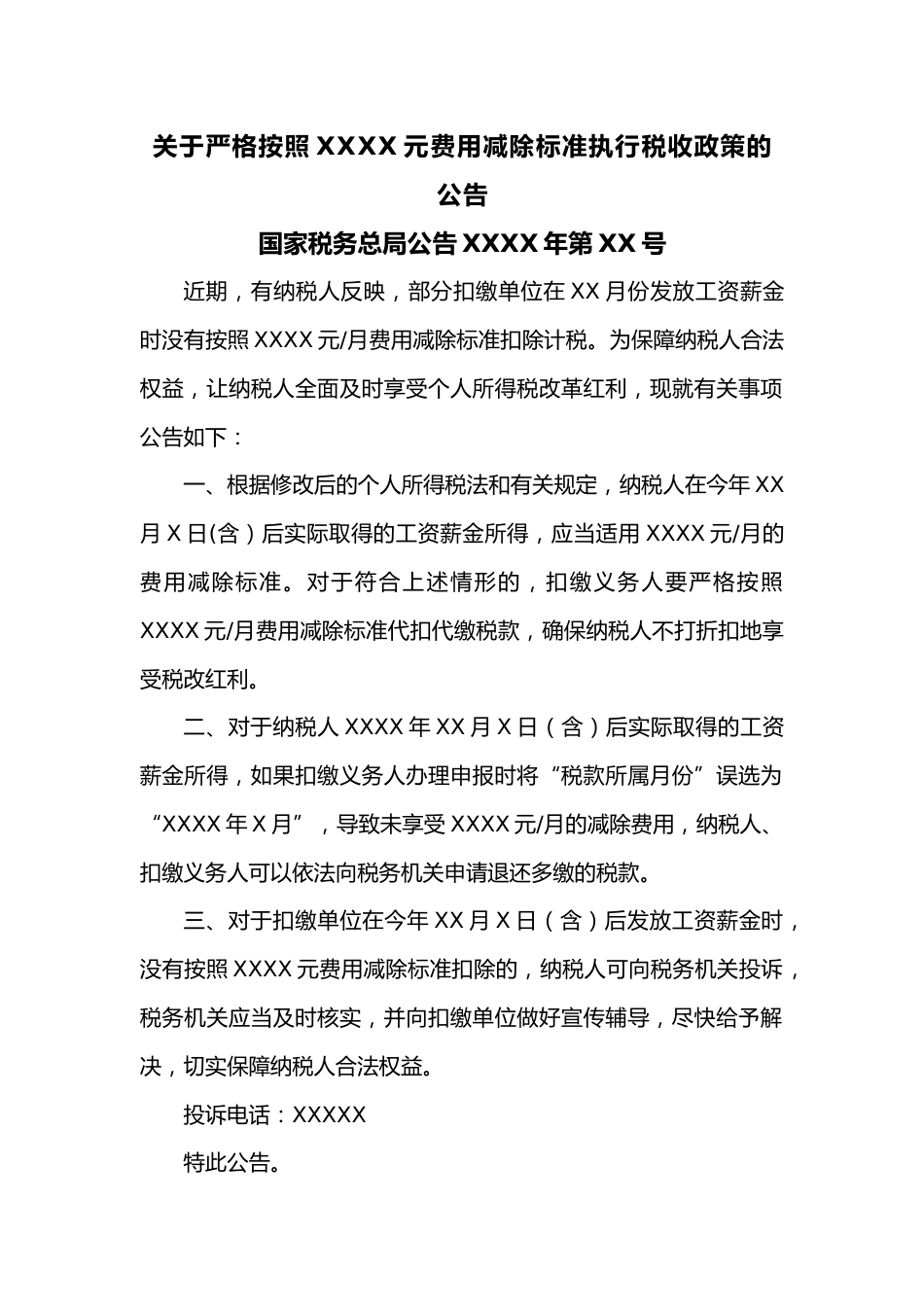 关于严格按照 XXXX 元费用减除标准执行税收政策的公告

国家税务总局公告 XXXX 年第 XX 号

近期，有纳税人反映，部分扣缴单位在 XX 月份发放工资薪金时没有按照 XXXX 元/月费用减除标准扣除计税。为保障纳税人合法权益，让纳税人全面及时享受个人所得税改革红利，现就有关事项公告如下：

一、根据修改后的个人所得税法和有关规定，纳税人在今年 XX 月 X 日(含）后实际取得的工资薪金所得，应当适用 XXXX 元/月的费用减除标准。对于符合上述情形的，扣缴义务人要严格按照 XXXX 元/月费用减除标准代扣代缴税款，确保纳税人不打折扣地享受税改红利。

二、对于纳税人 XXXX 年 XX 月 X 日（含）后实际取得的工资薪金所得，如果扣缴义务人办理申报时将“税款所属月份”误选为“XXXX 年 X 月”，导致未享受 XXXX 元/月的减除费用，纳税人、扣缴义务人可以依法向税务机关申请退还多缴的税款。

三、对于扣缴单位在今年 XX 月 X 日（含）后发放工资薪金时，没有按照 XXXX 元费用减除标准扣除的，纳税人可向税务机关投诉，税务机关应当及时核实，并向扣缴单位做好宣传辅导，尽快给予解决，切实保障纳税人合法权益。

投诉电话：XXXXX

特此公告。